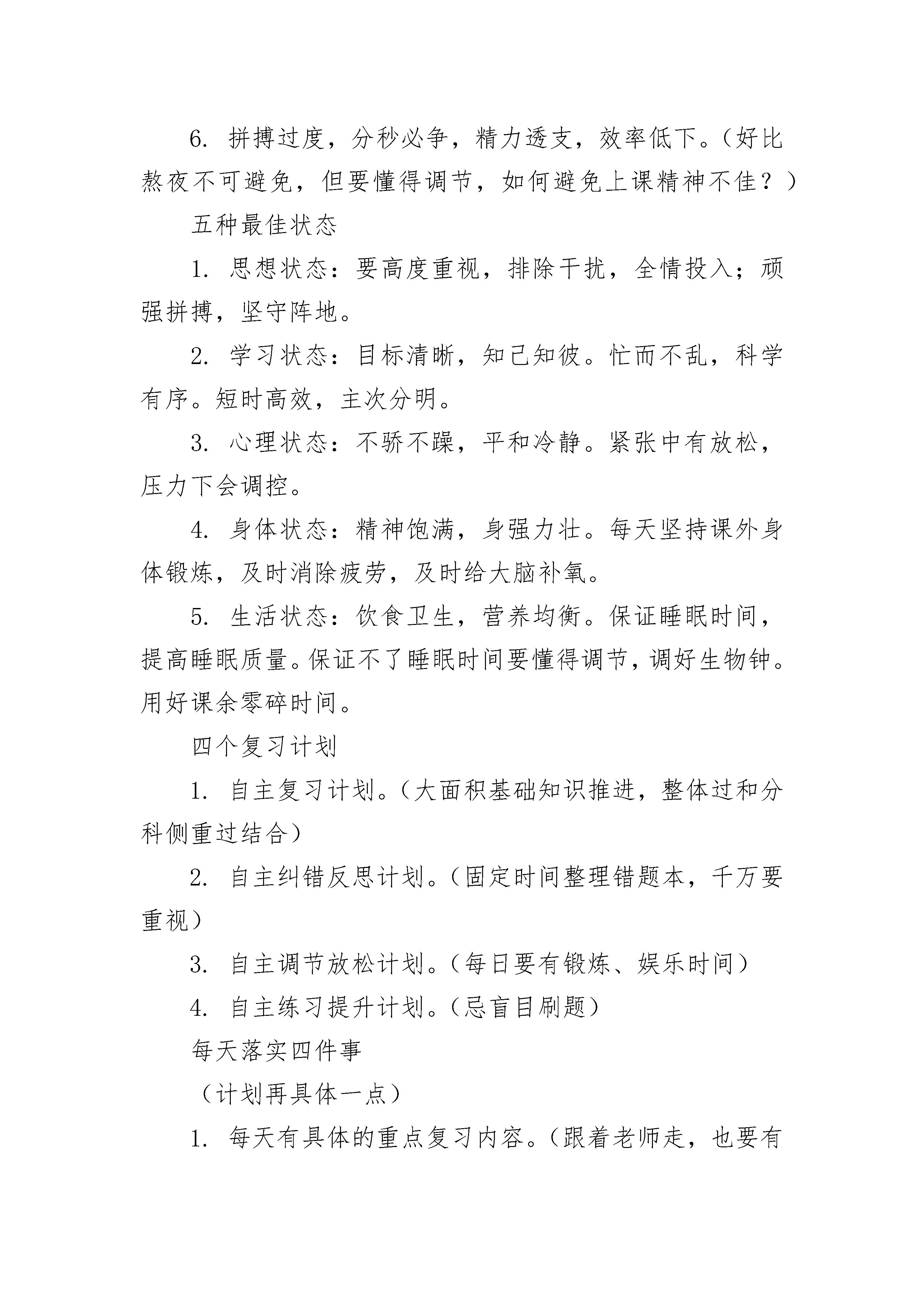 6. 拼搏过度，分秒必争，精力透支，效率低下。（好比熬夜不可避免，但要懂得调节，如何避免上课精神不佳？）

五种最佳状态

1. 思想状态：要高度重视，排除干扰，全情投入；顽强拼搏，坚守阵地。

2. 学习状态：目标清晰，知己知彼。忙而不乱，科学有序。短时高效，主次分明。

3. 心理状态：不骄不躁，平和冷静。紧张中有放松，压力下会调控。

4. 身体状态：精神饱满，身强力壮。每天坚持课外身体锻炼，及时消除疲劳，及时给大脑补氧。

5. 生活状态：饮食卫生，营养均衡。保证睡眠时间，提高睡眠质量。保证不了睡眠时间要懂得调节，调好生物钟。用好课余零碎时间。

四个复习计划

1. 自主复习计划。（大面积基础知识推进，整体过和分科侧重过结合）

2. 自主纠错反思计划。（固定时间整理错题本，千万要重视）

3. 自主调节放松计划。（每日要有锻炼、娱乐时间）

4. 自主练习提升计划。（忌盲目刷题）

每天落实四件事

（计划再具体一点）

1. 每天有具体的重点复习内容。（跟着老师走，也要有